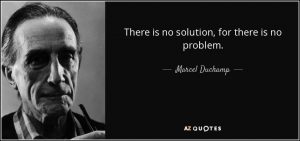 There is no solution, for there is no problem.

— Marcel Duchamp —

AZ QUOTES